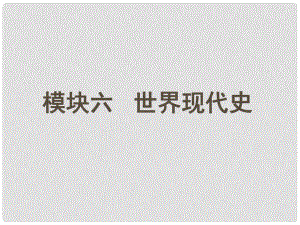 模块六　世界现代史